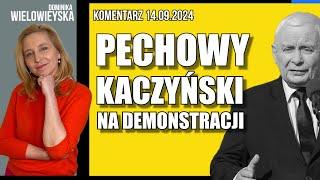 DOMINIKA
WIELOWIEYSKA

KOMENTARZ 14.09.2024

PECHOWY
KACZYŃSKI
NA DEMONSTRACJI